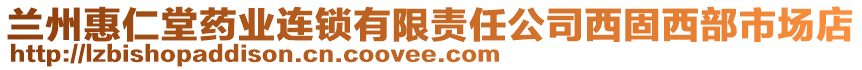 兰州惠仁堂药业连锁有限责任公司西固西部市场店
http://lzbishopaddison.cn.coovee.com